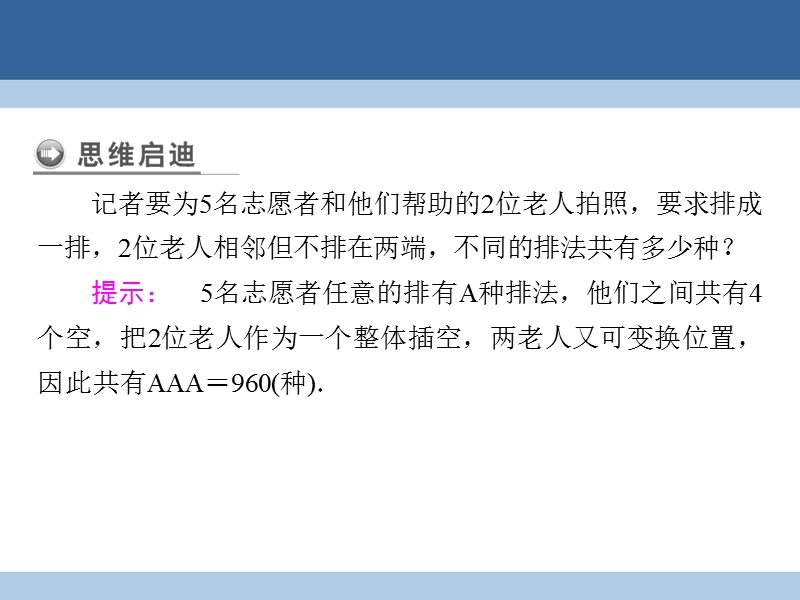 思维启迪

记者要为5名志愿者和他们帮助的2位老人拍照，要求排成一排，2位老人相邻但不排在两端，不同的排法共有多少种？

提示： 5名志愿者任意的排有A种排法，他们之间共有4个空，把2位老人作为一个整体插空，两老人又可变换位置，因此共有AAA＝960(种).